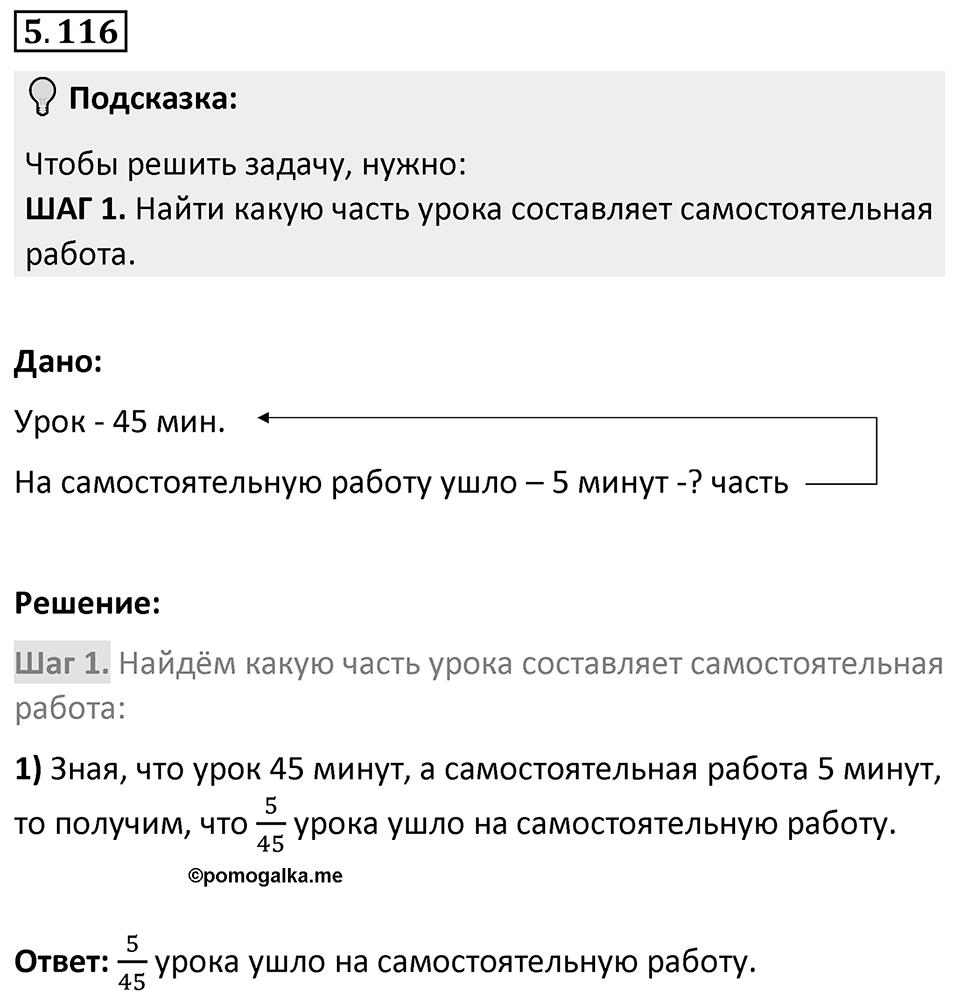 5.116

Подсказка:

Чтобы решить задачу, нужно:
ШАГ 1. Найти какую часть урока составляет самостоятельная работа.

Дано:

Урок - 45 мин.

На самостоятельную работу ушло – 5 минут -? часть

Решение:

Шаг 1. Найдём какую часть урока составляет самостоятельная работа:

1) Зная, что урок 45 минут, а самостоятельная работа 5 минут, то получим, что $\frac{5}{45}$ урока ушло на самостоятельную работу.

©pomogalka.me

Ответ: $\frac{5}{45}$ урока ушло на самостоятельную работу.